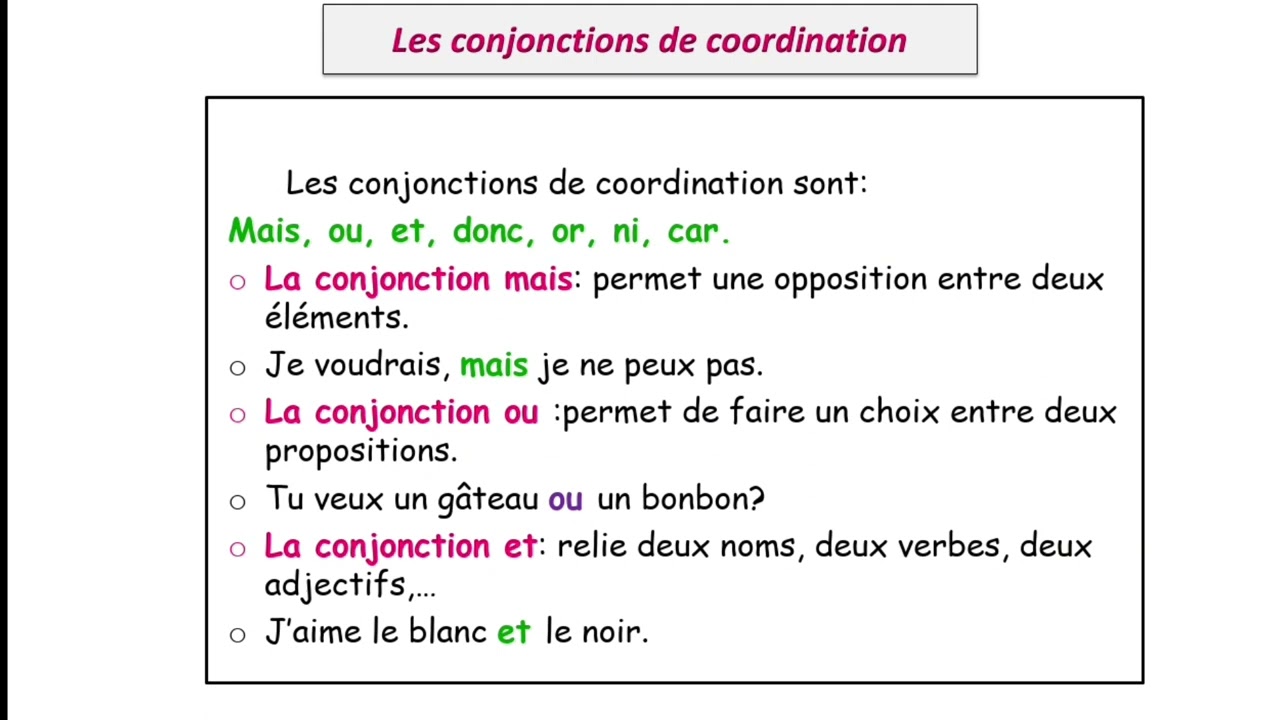 Les conjonctions de coordination

Les conjonctions de coordination sont:

Mais, ou, et, donc, or, ni, car.

○ La conjonction mais: permet une opposition entre deux éléments.

○ Je voudrais, mais je ne peux pas.

○ La conjonction ou :permet de faire un choix entre deux propositions.

○ Tu veux un gâteau ou un bonbon?

○ La conjonction et: relie deux noms, deux verbes, deux adjectifs,…

○ J'aime le blanc et le noir.